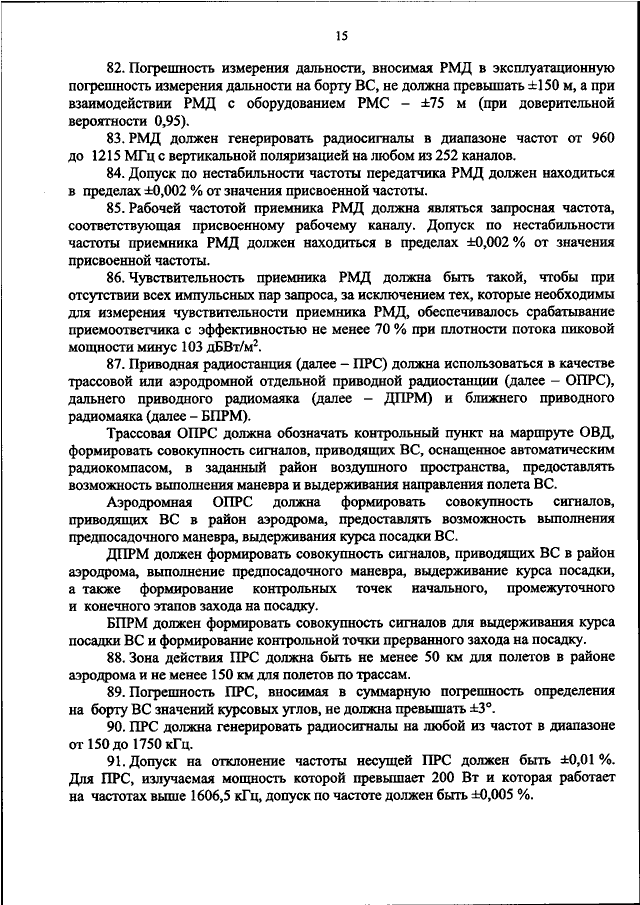 15

82. Погрешность измерения дальности, вносимая РМД в эксплуатационную погрешность измерения дальности на борту ВС, не должна превышать ±150 м, а при взаимодействии РМД с оборудованием РМС – ±75 м (при доверительной вероятности 0,95).

83. РМД должен генерировать радиосигналы в диапазоне частот от 960 до 1215 МГц с вертикальной поляризацией на любом из 252 каналов.

84. Допуск по нестабильности частоты передатчика РМД должен находиться в пределах ±0,002 % от значения присвоенной частоты.

85. Рабочей частотой приемника РМД должна являться запросная частота, соответствующая присвоенному рабочему каналу. Допуск по нестабильности частоты приемника РМД должен находиться в пределах ±0,002 % от значения присвоенной частоты.

86. Чувствительность приемника РМД должна быть такой, чтобы при отсутствии всех импульсных пар запроса, за исключением тех, которые необходимы для измерения чувствительности приемника РМД, обеспечивалось срабатывание приемоответчика с эффективностью не менее 70 % при плотности потока пиковой мощности минус 103 дБВт/м$^2$.

87. Приводная радиостанция (далее – ПРС) должна использоваться в качестве трассовой или аэродромной отдельной приводной радиостанции (далее – ОПРС), дальнего приводного радиомаяка (далее – ДПРМ) и ближнего приводного радиомаяка (далее – БПРМ).

Трассовая ОПРС должна обозначать контрольный пункт на маршруте ОВД, формировать совокупность сигналов, приводящих ВС, оснащенное автоматическим радиокомпасом, в заданный район воздушного пространства, предоставлять возможность выполнения маневра и выдерживания направления полета ВС.

Аэродромная ОПРС должна формировать совокупность сигналов, приводящих ВС в район аэродрома, предоставлять возможность выполнения предпосадочного маневра, выдерживания курса посадки ВС.

ДПРМ должен формировать совокупность сигналов, приводящих ВС в район аэродрома, выполнение предпосадочного маневра, выдерживание курса посадки, а также формирование контрольных точек начального, промежуточного и конечного этапов захода на посадку.

БПРМ должен формировать совокупность сигналов для выдерживания курса посадки ВС и формирование контрольной точки прерванного захода на посадку.

88. Зона действия ПРС должна быть не менее 50 км для полетов в районе аэродрома и не менее 150 км для полетов по трассам.

89. Погрешность ПРС, вносимая в суммарную погрешность определения на борту ВС значений курсовых углов, не должна превышать ±3°.

90. ПРС должна генерировать радиосигналы на любой из частот в диапазоне от 150 до 1750 кГц.

91. Допуск на отклонение частоты несущей ПРС должен быть ±0,01 %. Для ПРС, излучаемая мощность которой превышает 200 Вт и которая работает на частотах выше 1606,5 кГц, допуск по частоте должен быть ±0,005 %.